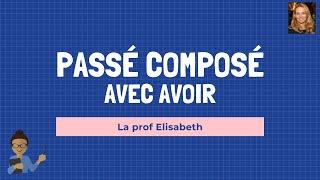 PASSÉ COMPOSÉ
AVEC AVOIR

La prof Elisabeth